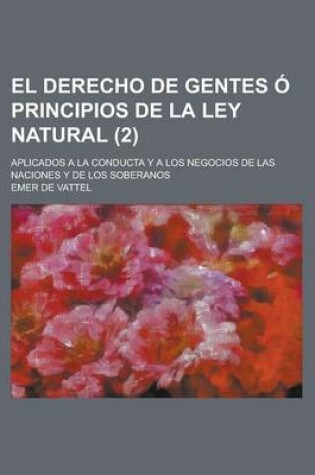 EL DERECHO DE GENTES Ó PRINCIPIOS DE LA LEY NATURAL (2)

APLICADOS A LA CONDUCTA Y A LOS NEGOCIOS DE LAS NACIONES Y DE LOS SOBERANOS

EMER DE VATTEL